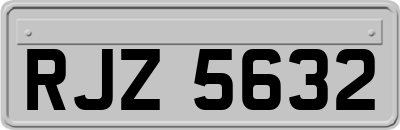 RJZ 5632